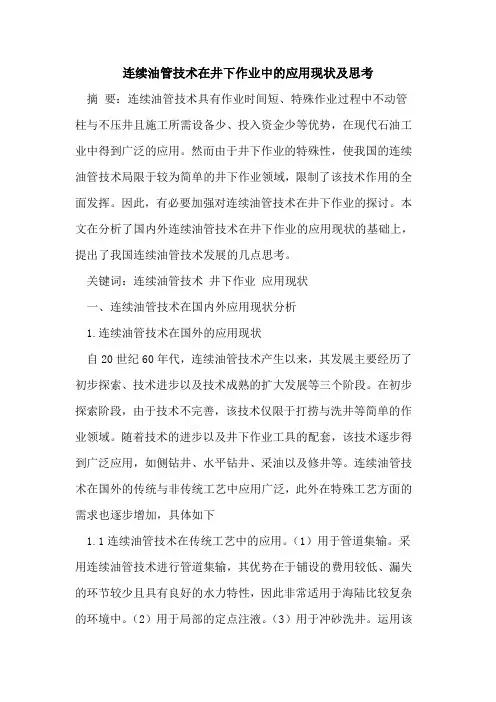 连续油管技术在井下作业中的应用现状及思考

摘 要：连续油管技术具有作业时间短、特殊作业过程中不动管柱与不压井且施工所需设备少、投入资金少等优势，在现代石油工业中得到广泛的应用。然而由于井下作业的特殊性，使我国的连续油管技术局限于较为简单的井下作业领域，限制了该技术作用的全面发挥。因此，有必要加强对连续油管技术在井下作业的探讨。本文在分析了国内外连续油管技术在井下作业的应用现状的基础上，提出了我国连续油管技术发展的几点思考。

关键词：连续油管技术 井下作业 应用现状

一、连续油管技术在国内外应用现状分析

1.连续油管技术在国外的应用现状

自20世纪60年代，连续油管技术产生以来，其发展主要经历了初步探索、技术进步以及技术成熟的扩大发展等三个阶段。在初步探索阶段，由于技术不完善，该技术仅限于打捞与洗井等简单的作业领域。随着技术的进步以及井下作业工具的配套，该技术逐步得到广泛应用，如侧钻井、水平钻井、采油以及修井等。连续油管技术在国外的传统与非传统工艺中应用广泛，此外在特殊工艺方面的需求也逐步增加，具体如下

1.1连续油管技术在传统工艺中的应用。（1）用于管道集输。采用连续油管技术进行管道集输，其优势在于铺设的费用较低、漏失的环节较少且具有良好的水力特性，因此非常适用于海陆比较复杂的环境中。（2）用于局部的定点注液。（3）用于冲砂洗井。运用该